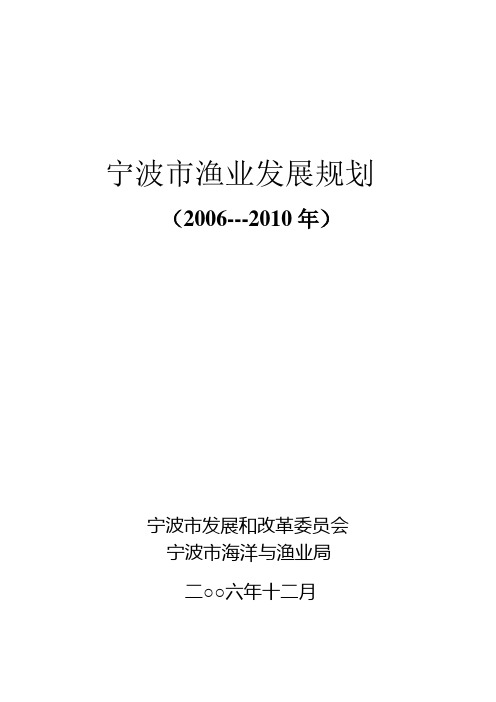 宁波市渔业发展规划

（2006---2010 年）

宁波市发展和改革委员会
宁波市海洋与渔业局

二○○六年十二月